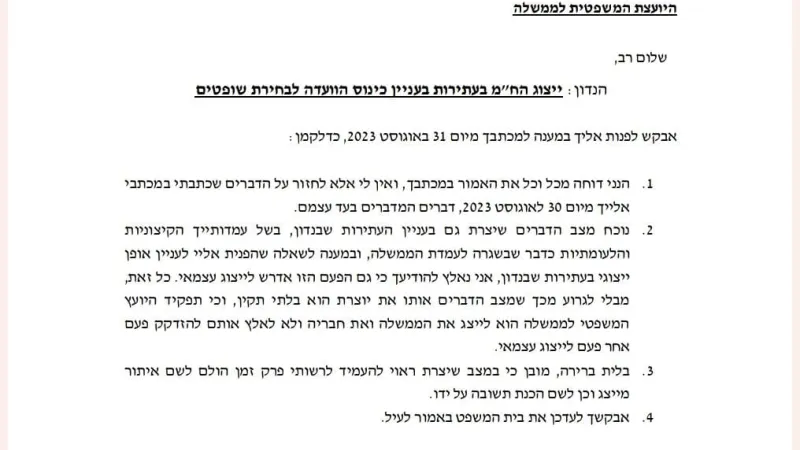 היועצת המשפטית לממשלה

שלום רב,

הנדון: ייצוג הח"מ בעתירות בעניין כינוס הוועדה לבחירת שופטים

אבקש לפנות אליך במענה למכתבך מיום 31 באוגוסט 2023, כדלקמן:

1. הנני דוחה מכל וכל את האמור במכתבך, ואין לי אלא לחזור על הדברים שכתבתי במכתבי אלייך מיום 30 לאוגוסט 2023, דברים המדברים בעד עצמם.

2. נוכח מצב הדברים שיצרת גם בעניין העתירות שבנדון, בשל עמדותייך הקיצוניות והלעומתיות כדבר שבשגרה לעמדת הממשלה, ובמענה לשאלה שהפנית אליי לעניין אופן ייצוגי בעתירות שבנדון, אני נאלץ להודיעך כי גם הפעם הזו אדרש לייצוג עצמאי. כל זאת, מבלי לגרוע מכך שמצב הדברים אותו את יוצרת הוא בלתי תקין, וכי תפקיד היועץ המשפטי לממשלה הוא לייצג את הממשלה ואת חבריה ולא לאלץ אותם להזדקק פעם אחר פעם לייצוג עצמאי.

3. בלית ברירה, מובן כי במצב שיצרת ראוי להעמיד לרשותי פרק זמן הולם לשם איתור מייצג וכן לשם הכנת תשובה על ידו.

4. אבקשך לעדכן את בית המשפט באמור לעיל.